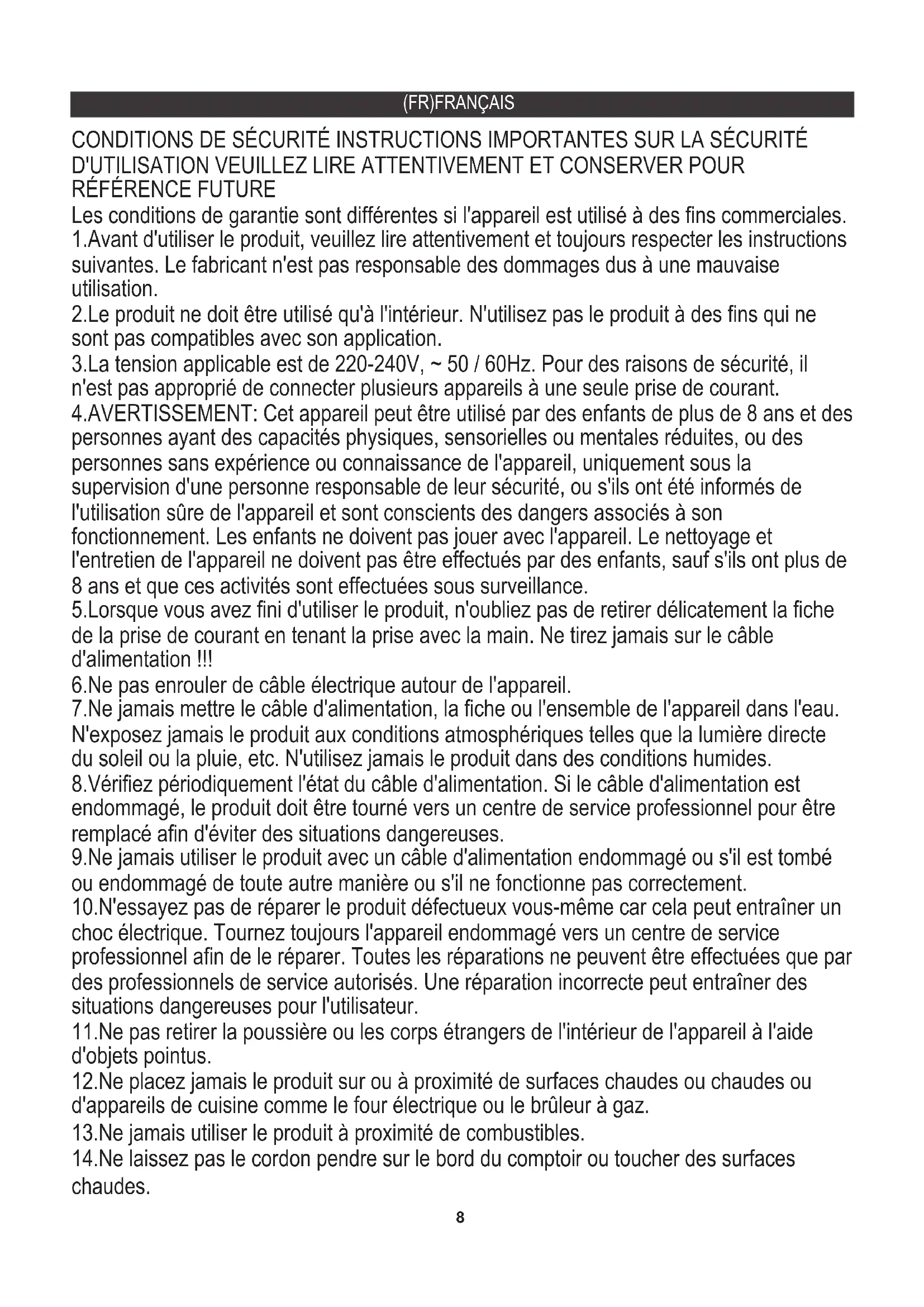 (FR)FRANÇAIS

CONDITIONS DE SÉCURITÉ INSTRUCTIONS IMPORTANTES SUR LA SÉCURITÉ D'UTILISATION VEUILLEZ LIRE ATTENTIVEMENT ET CONSERVER POUR RÉFÉRENCE FUTURE

Les conditions de garantie sont différentes si l'appareil est utilisé à des fins commerciales.
1.Avant d'utiliser le produit, veuillez lire attentivement et toujours respecter les instructions suivantes. Le fabricant n'est pas responsable des dommages dus à une mauvaise utilisation.
2.Le produit ne doit être utilisé qu'à l'intérieur. N'utilisez pas le produit à des fins qui ne sont pas compatibles avec son application.
3.La tension applicable est de 220-240V, ~ 50 / 60Hz. Pour des raisons de sécurité, il n'est pas approprié de connecter plusieurs appareils à une seule prise de courant.
4.AVERTISSEMENT: Cet appareil peut être utilisé par des enfants de plus de 8 ans et des personnes ayant des capacités physiques, sensorielles ou mentales réduites, ou des personnes sans expérience ou connaissance de l'appareil, uniquement sous la supervision d'une personne responsable de leur sécurité, ou s'ils ont été informés de l'utilisation sûre de l'appareil et sont conscients des dangers associés à son fonctionnement. Les enfants ne doivent pas jouer avec l'appareil. Le nettoyage et l'entretien de l'appareil ne doivent pas être effectués par des enfants, sauf s'ils ont plus de 8 ans et que ces activités sont effectuées sous surveillance.
5.Lorsque vous avez fini d'utiliser le produit, n'oubliez pas de retirer délicatement la fiche de la prise de courant en tenant la prise avec la main. Ne tirez jamais sur le câble d'alimentation !!!
6.Ne pas enrouler de câble électrique autour de l'appareil.
7.Ne jamais mettre le câble d'alimentation, la fiche ou l'ensemble de l'appareil dans l'eau. N'exposez jamais le produit aux conditions atmosphériques telles que la lumière directe du soleil ou la pluie, etc. N'utilisez jamais le produit dans des conditions humides.
8.Vérifiez périodiquement l'état du câble d'alimentation. Si le câble d'alimentation est endommagé, le produit doit être tourné vers un centre de service professionnel pour être remplacé afin d'éviter des situations dangereuses.
9.Ne jamais utiliser le produit avec un câble d'alimentation endommagé ou s'il est tombé ou endommagé de toute autre manière ou s'il ne fonctionne pas correctement.
10.N'essayez pas de réparer le produit défectueux vous-même car cela peut entraîner un choc électrique. Tournez toujours l'appareil endommagé vers un centre de service professionnel afin de le réparer. Toutes les réparations ne peuvent être effectuées que par des professionnels de service autorisés. Une réparation incorrecte peut entraîner des situations dangereuses pour l'utilisateur.
11.Ne pas retirer la poussière ou les corps étrangers de l'intérieur de l'appareil à l'aide d'objets pointus.
12.Ne placez jamais le produit sur ou à proximité de surfaces chaudes ou chaudes ou d'appareils de cuisine comme le four électrique ou le brûleur à gaz.
13.Ne jamais utiliser le produit à proximité de combustibles.
14.Ne laissez pas le cordon pendre sur le bord du comptoir ou toucher des surfaces chaudes.

8